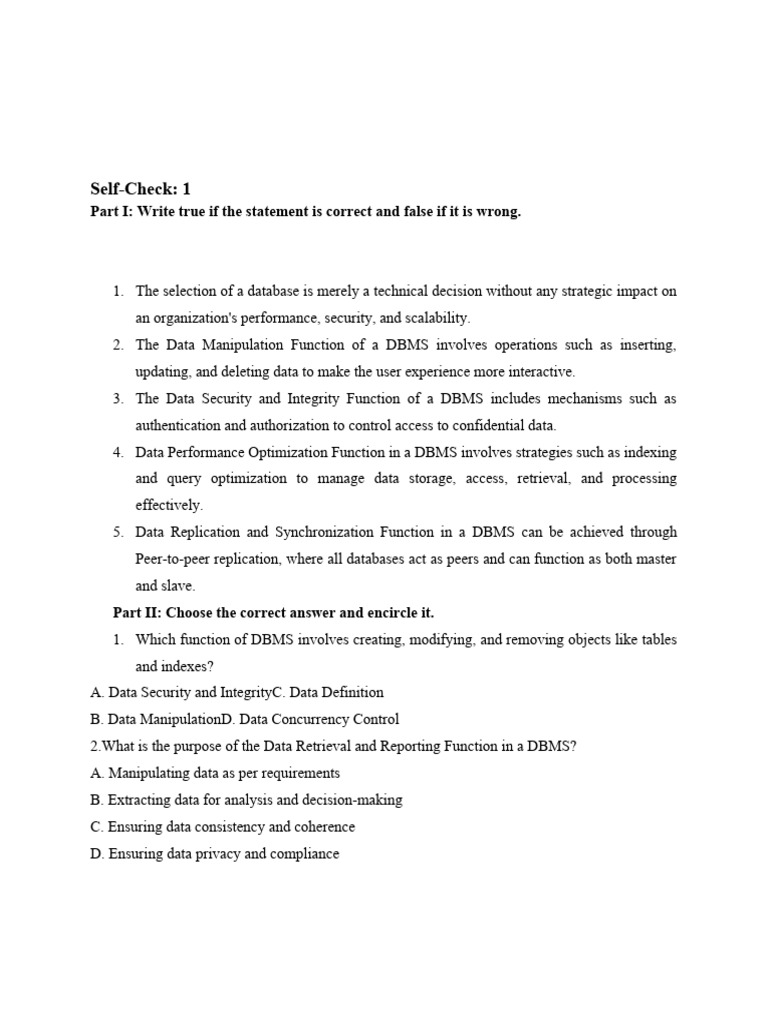 Self-Check: 1

Part I: Write true if the statement is correct and false if it is wrong.

1. The selection of a database is merely a technical decision without any strategic impact on an organization's performance, security, and scalability.
2. The Data Manipulation Function of a DBMS involves operations such as inserting, updating, and deleting data to make the user experience more interactive.
3. The Data Security and Integrity Function of a DBMS includes mechanisms such as authentication and authorization to control access to confidential data.
4. Data Performance Optimization Function in a DBMS involves strategies such as indexing and query optimization to manage data storage, access, retrieval, and processing effectively.
5. Data Replication and Synchronization Function in a DBMS can be achieved through Peer-to-peer replication, where all databases act as peers and can function as both master and slave.

Part II: Choose the correct answer and encircle it.

1. Which function of DBMS involves creating, modifying, and removing objects like tables and indexes?

A. Data Security and IntegrityC. Data Definition
B. Data ManipulationD. Data Concurrency Control

2.What is the purpose of the Data Retrieval and Reporting Function in a DBMS?
A. Manipulating data as per requirements
B. Extracting data for analysis and decision-making
C. Ensuring data consistency and coherence
D. Ensuring data privacy and compliance